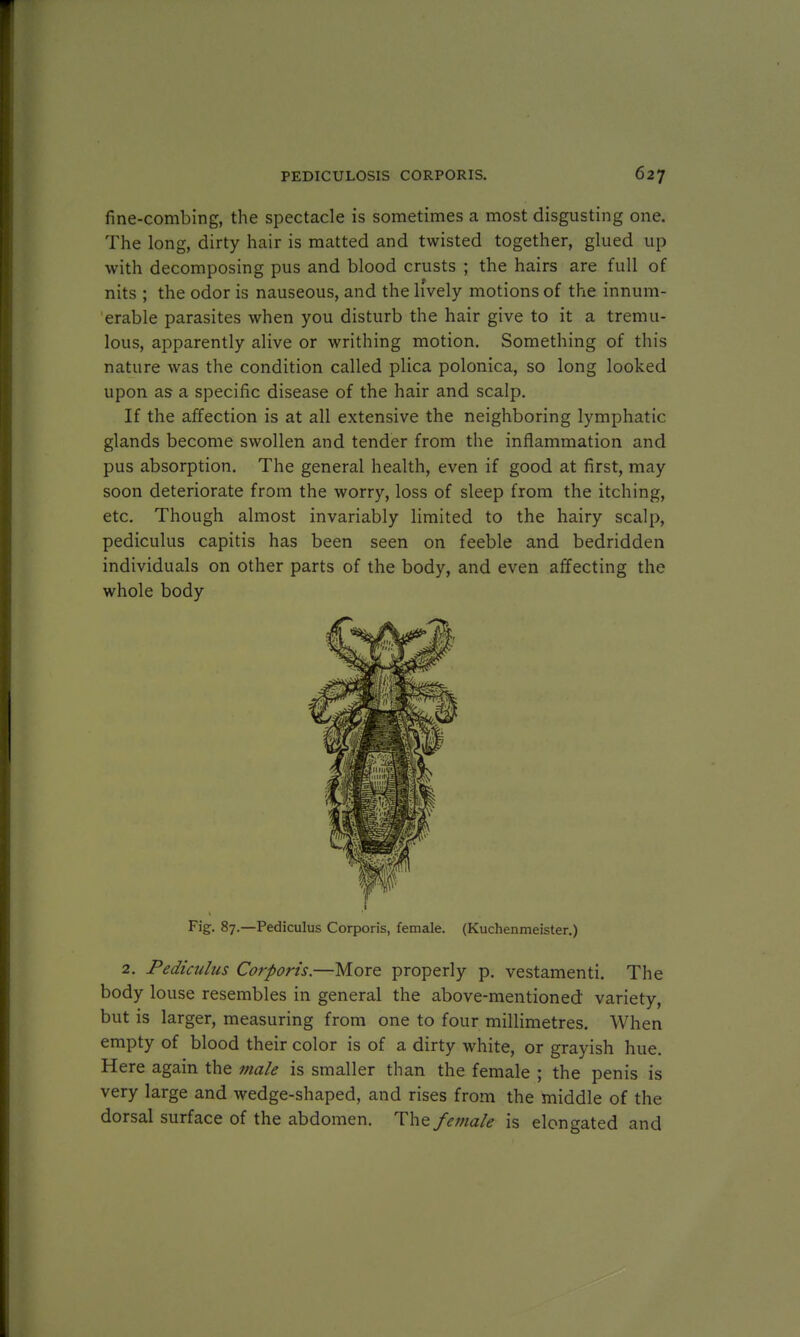 PEDICULOSIS CORPORIS. 627

fine-combing, the spectacle is sometimes a most disgusting one. The long, dirty hair is matted and twisted together, glued up with decomposing pus and blood crusts ; the hairs are full of nits ; the odor is nauseous, and the lively motions of the innumerable parasites when you disturb the hair give to it a tremulous, apparently alive or writhing motion. Something of this nature was the condition called plica polonica, so long looked upon as a specific disease of the hair and scalp.

If the affection is at all extensive the neighboring lymphatic glands become swollen and tender from the inflammation and pus absorption. The general health, even if good at first, may soon deteriorate from the worry, loss of sleep from the itching, etc. Though almost invariably limited to the hairy scalp, pediculus capitis has been seen on feeble and bedridden individuals on other parts of the body, and even affecting the whole body

Fig. 87.—Pediculus Corporis, female. (Kuchenmeister.)

2. Pediculus Corporis.—More properly p. vestamenti. The body louse resembles in general the above-mentioned variety, but is larger, measuring from one to four millimetres. When empty of blood their color is of a dirty white, or grayish hue. Here again the male is smaller than the female ; the penis is very large and wedge-shaped, and rises from the middle of the dorsal surface of the abdomen. The female is elongated and